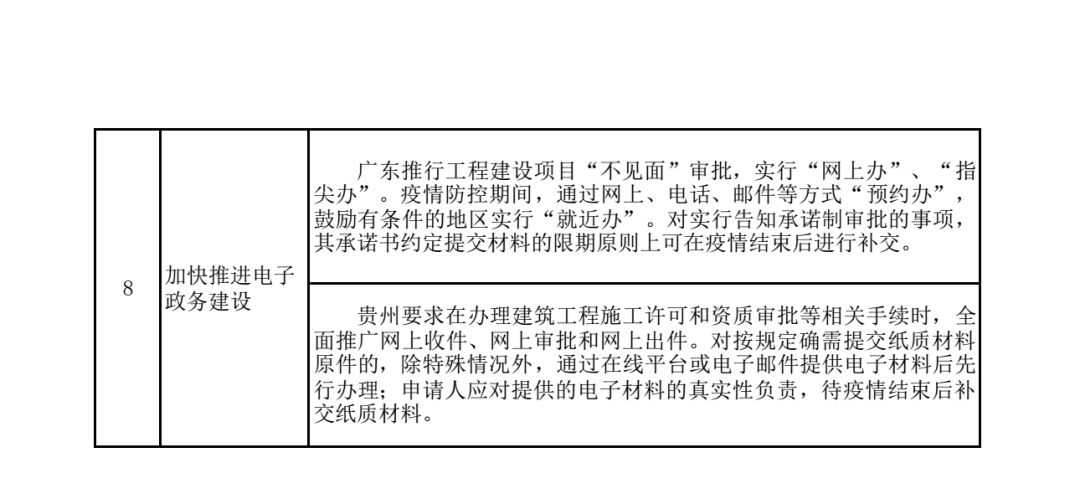 | 8 | 加快推进电子政务建设 | 广东推行工程建设项目“不见面”审批，实行“网上办”、“指尖办”。疫情防控期间，通过网上、电话、邮件等方式“预约办”，鼓励有条件的地区实行“就近办”。对实行告知承诺制审批的事项，其承诺书约定提交材料的限期原则上可在疫情结束后进行补交。 |
|---|---|---|
|  |  | 贵州要求在办理建筑工程施工许可和资质审批等相关手续时，全面推广网上收件、网上审批和网上出件。对按规定确需提交纸质材料原件的，除特殊情况外，通过在线平台或电子邮件提供电子材料后先行办理；申请人应对提供的电子材料的真实性负责，待疫情结束后补交纸质材料。 |